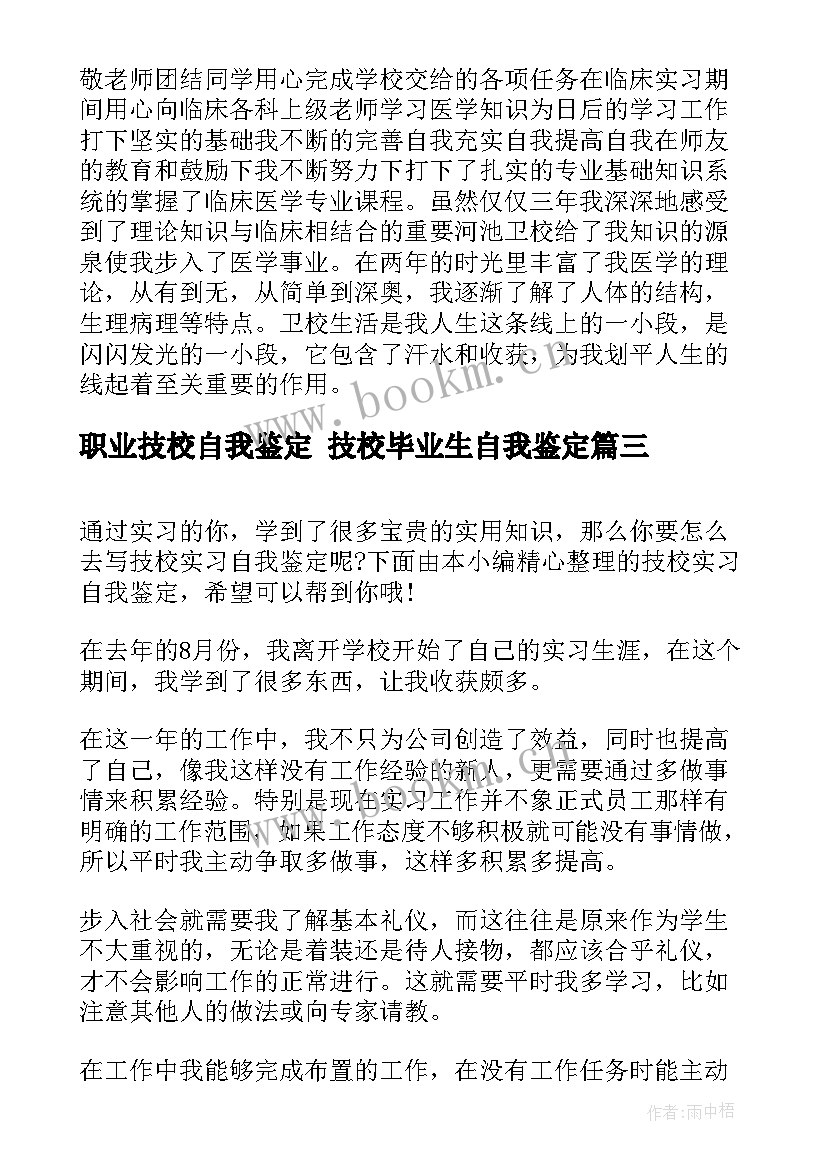 敬老师团结同学用心完成学校交给的各项任务在临床实习期间用心向临床各科上级老师学习医学知识为日后的学习工作打下坚实的基础我不断的完善自我充实自我提高自我在师友的教育和鼓励下我不断努力下打下了扎实的专业基础知识系统的掌握了临床医学专业课程。虽然仅仅三年我深深地感受到了理论知识与临床相结合的重要河池卫校给了我知识的源泉使我步入了医学事业。在两年的时光里丰富了我医学的理论，从有到无，从简单到深奥，我逐渐了解了人体的结构，生理病理等特点。卫校生活是我人生这条线上的一小段，是闪闪发光的一小段，它包含了汗水和收获，为我划平人生的线起着至关重要的作用。

www.bookm.cn

职业技校自我鉴定 技校毕业生自我鉴定篇三

通过实习的你，学到了很多宝贵的实用知识，那么你要怎么去写技校实习自我鉴定呢?下面由本小编精心整理的技校实习自我鉴定，希望可以帮到你哦!

在去年的8月份，我离开学校开始了自己的实习生涯，在这个期间，我学到了很多东西，让我收获颇多。

在这一年的工作中，我不只为公司创造了效益，同时也提高了自己，像我这样没有工作经验的新人，更需要通过多做事情来积累经验。特别是现在实习工作并不象正式员工那样有明确的工作范围，如果工作态度不够积极就可能没有事情做，所以平时我主动争取多做事，这样多积累多提高。

步入社会就需要我了解基本礼仪，而这往往是原来作为学生不大重视的，无论是着装还是待人接物，都应该合乎礼仪，才不会影响工作的正常进行。这就需要平时我多学习，比如注意其他人的做法或向专家请教。

在工作中我能够完成布置的工作，在没有工作任务时能主动

作者：雨中梧